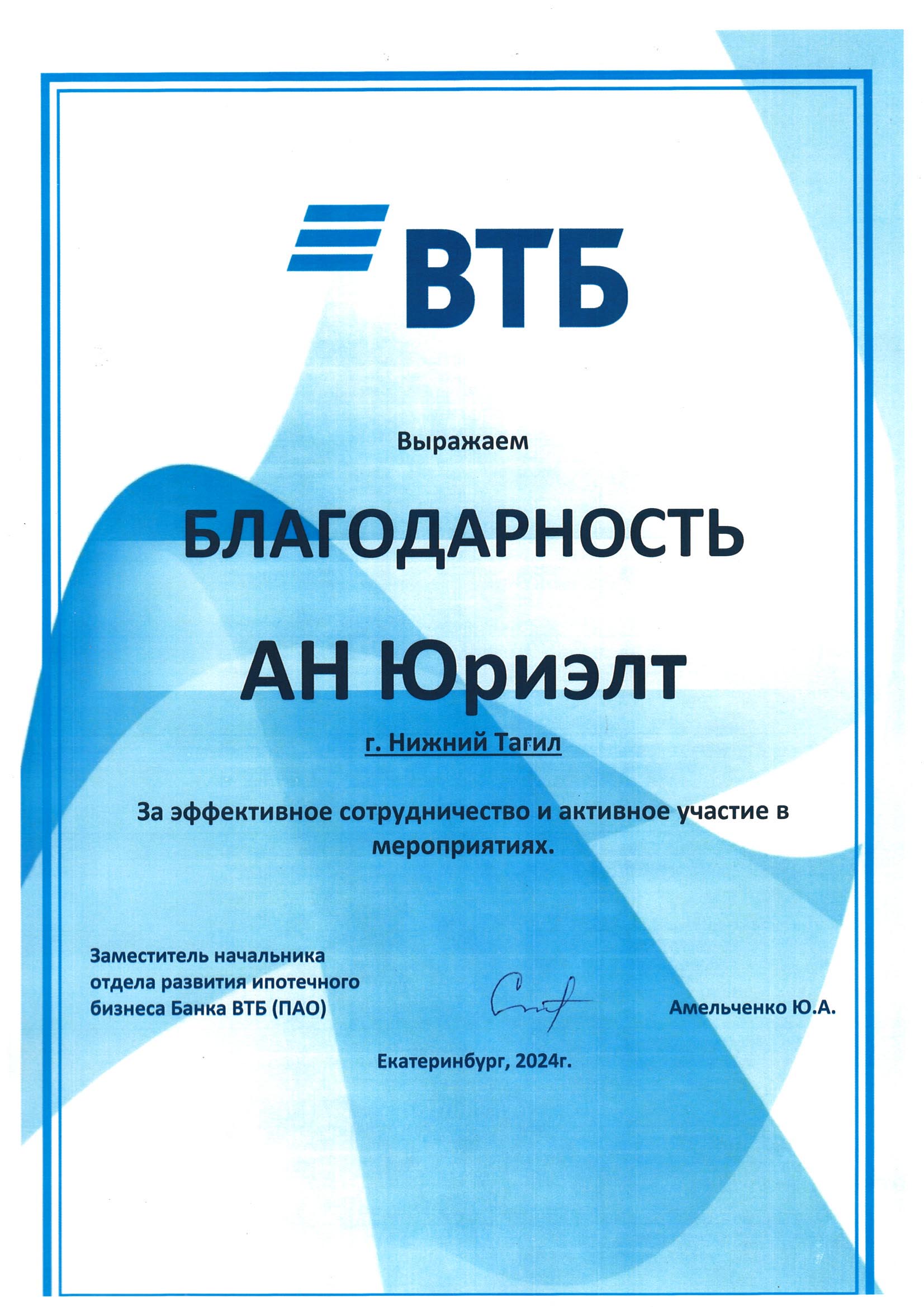 ВТБ

Выражаем

БЛАГОДАРНОСТЬ

АН Юриэлт

г. Нижний Тагил

За эффективное сотрудничество и активное участие в мероприятиях.

Заместитель начальника
отдела развития ипотечного
бизнеса Банка ВТБ (ПАО)

Амельченко Ю.А.

Екатеринбург, 2024г.